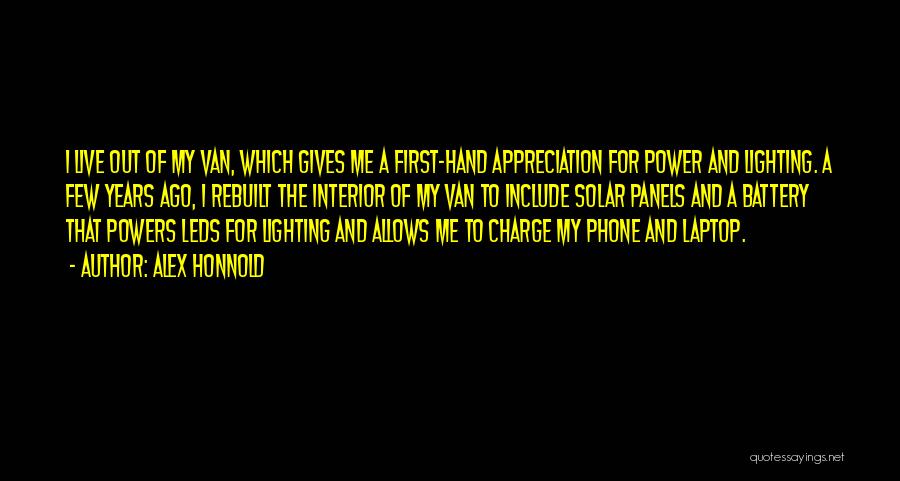 I LIVE OUT OF MY VAN, WHICH GIVES ME A FIRST-HAND APPRECIATION FOR POWER AND LIGHTING. A FEW YEARS AGO, I REBUILT THE INTERIOR OF MY VAN TO INCLUDE SOLAR PANELS AND A BATTERY THAT POWERS LEDS FOR LIGHTING AND ALLOWS ME TO CHARGE MY PHONE AND LAPTOP.

- AUTHOR: ALEX HONNOLD

quotessayings.net